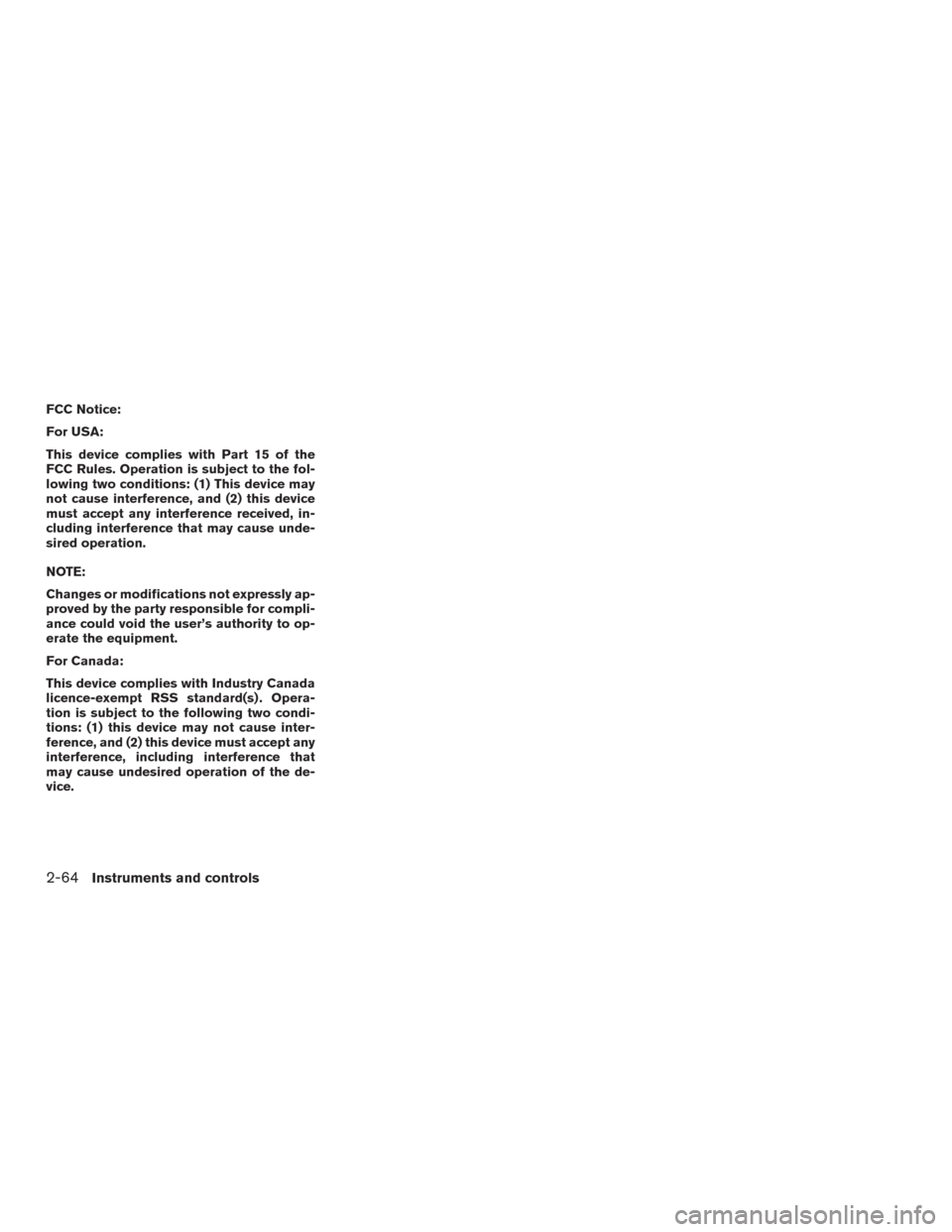 FCC Notice:

For USA:

This device complies with Part 15 of the FCC Rules. Operation is subject to the following two conditions: (1) This device may not cause interference, and (2) this device must accept any interference received, including interference that may cause undesired operation.

NOTE:

Changes or modifications not expressly approved by the party responsible for compliance could void the user's authority to operate the equipment.

For Canada:

This device complies with Industry Canada licence-exempt RSS standard(s). Operation is subject to the following two conditions: (1) this device may not cause interference, and (2) this device must accept any interference, including interference that may cause undesired operation of the device.

2-64 Instruments and controls

carmanualsonline.info